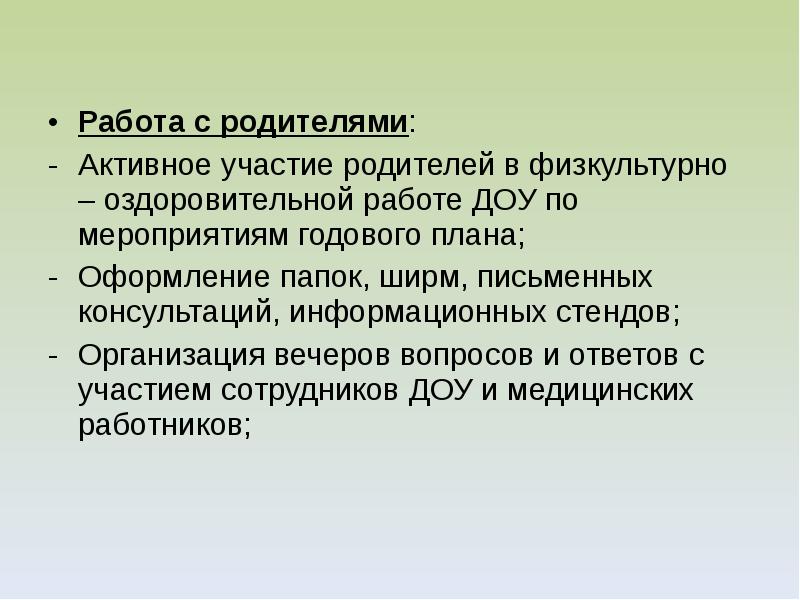 • Работа с родителями:
- Активное участие родителей в физкультурно – оздоровительной работе ДОУ по мероприятиям годового плана;
- Оформление папок, ширм, письменных консультаций, информационных стендов;
- Организация вечеров вопросов и ответов с участием сотрудников ДОУ и медицинских работников;